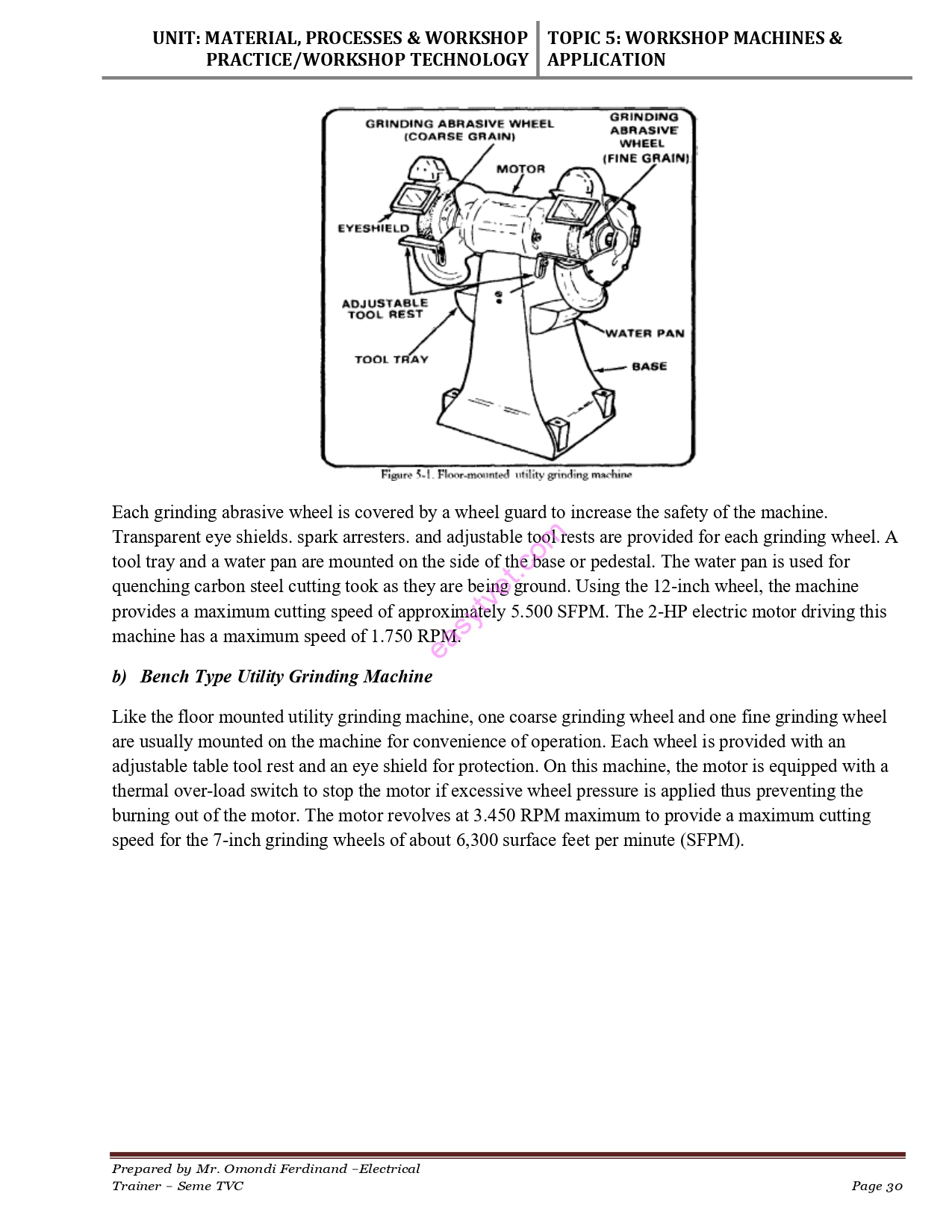 UNIT: MATERIAL, PROCESSES & WORKSHOP PRACTICE/WORKSHOP TECHNOLOGY

TOPIC 5: WORKSHOP MACHINES & APPLICATION

GRINDING ABRASIVE WHEEL (COARSE GRAIN)
GRINDING ABRASIVE WHEEL (FINE GRAIN)
MOTOR
EYESHIELD
ADJUSTABLE TOOL REST
TOOL TRAY
WATER PAN
BASE

Figure 5-1. Floor-mounted utility grinding machine

Each grinding abrasive wheel is covered by a wheel guard to increase the safety of the machine. Transparent eye shields. spark arresters. and adjustable tool rests are provided for each grinding wheel. A tool tray and a water pan are mounted on the side of the base or pedestal. The water pan is used for quenching carbon steel cutting took as they are being ground. Using the 12-inch wheel, the machine provides a maximum cutting speed of approximately 5.500 SFPM. The 2-HP electric motor driving this machine has a maximum speed of 1.750 RPM.

easytvet.com

b) Bench Type Utility Grinding Machine

Like the floor mounted utility grinding machine, one coarse grinding wheel and one fine grinding wheel are usually mounted on the machine for convenience of operation. Each wheel is provided with an adjustable table tool rest and an eye shield for protection. On this machine, the motor is equipped with a thermal over-load switch to stop the motor if excessive wheel pressure is applied thus preventing the burning out of the motor. The motor revolves at 3.450 RPM maximum to provide a maximum cutting speed for the 7-inch grinding wheels of about 6,300 surface feet per minute (SFPM).

Prepared by Mr. Omondi Ferdinand –Electrical Trainer – Seme TVC

Page 30